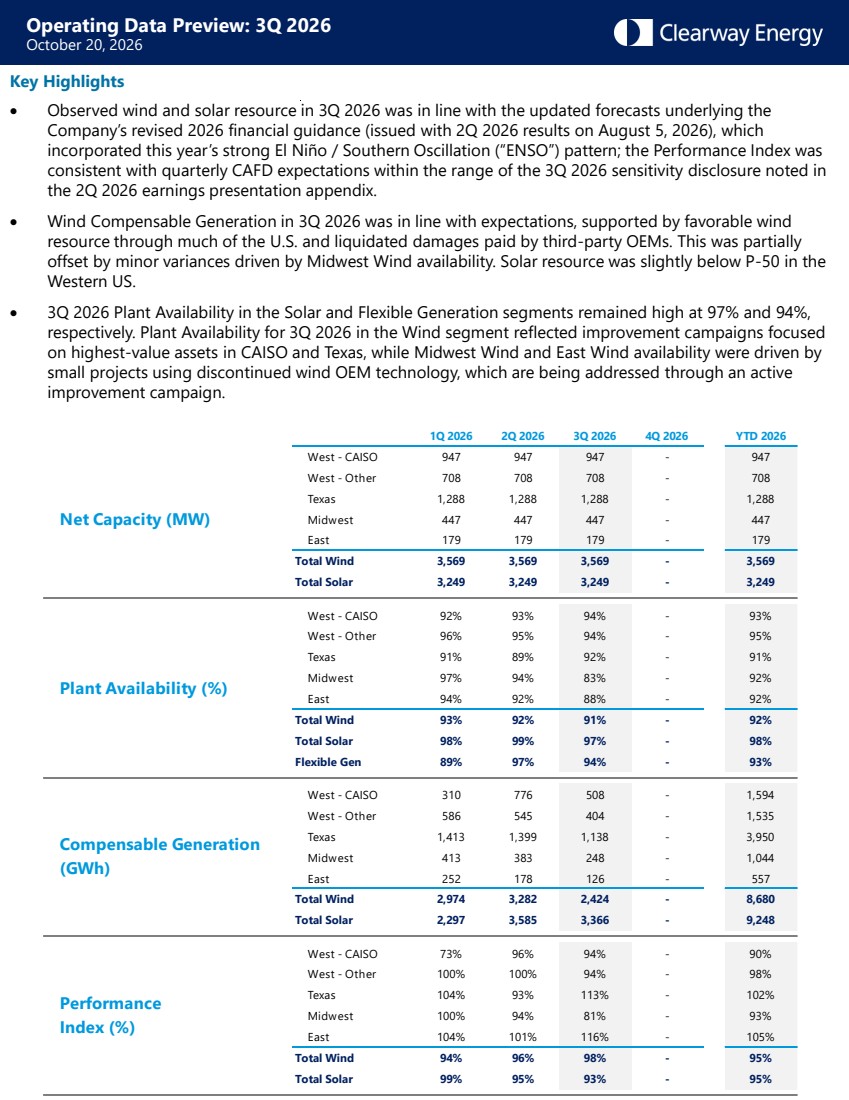 Operating Data Preview: 3Q 2026
October 20, 2026

Clearway Energy

Key Highlights

• Observed wind and solar resource in 3Q 2026 was in line with the updated forecasts underlying the Company's revised 2026 financial guidance (issued with 2Q 2026 results on August 5, 2026), which incorporated this year's strong El Niño / Southern Oscillation ("ENSO") pattern; the Performance Index was consistent with quarterly CAFD expectations within the range of the 3Q 2026 sensitivity disclosure noted in the 2Q 2026 earnings presentation appendix.

• Wind Compensable Generation in 3Q 2026 was in line with expectations, supported by favorable wind resource through much of the U.S. and liquidated damages paid by third-party OEMs. This was partially offset by minor variances driven by Midwest Wind availability. Solar resource was slightly below P-50 in the Western US.

• 3Q 2026 Plant Availability in the Solar and Flexible Generation segments remained high at 97% and 94%, respectively. Plant Availability for 3Q 2026 in the Wind segment reflected improvement campaigns focused on highest-value assets in CAISO and Texas, while Midwest Wind and East Wind availability were driven by small projects using discontinued wind OEM technology, which are being addressed through an active improvement campaign.

| | | 1Q 2026 | 2Q 2026 | 3Q 2026 | 4Q 2026 | YTD 2026 |
|---|---|---|---|---|---|---|
| Net Capacity (MW) | West - CAISO | 947 | 947 | 947 | - | 947 |
| | West - Other | 708 | 708 | 708 | - | 708 |
| | Texas | 1,288 | 1,288 | 1,288 | - | 1,288 |
| | Midwest | 447 | 447 | 447 | - | 447 |
| | East | 179 | 179 | 179 | - | 179 |
| | Total Wind | 3,569 | 3,569 | 3,569 | - | 3,569 |
| | Total Solar | 3,249 | 3,249 | 3,249 | - | 3,249 |
| Plant Availability (%) | West - CAISO | 92% | 93% | 94% | - | 93% |
| | West - Other | 96% | 95% | 94% | - | 95% |
| | Texas | 91% | 89% | 92% | - | 91% |
| | Midwest | 97% | 94% | 83% | - | 92% |
| | East | 94% | 92% | 88% | - | 92% |
| | Total Wind | 93% | 92% | 91% | - | 92% |
| | Total Solar | 98% | 99% | 97% | - | 98% |
| | Flexible Gen | 89% | 97% | 94% | - | 93% |
| Compensable Generation (GWh) | West - CAISO | 310 | 776 | 508 | - | 1,594 |
| | West - Other | 586 | 545 | 404 | - | 1,535 |
| | Texas | 1,413 | 1,399 | 1,138 | - | 3,950 |
| | Midwest | 413 | 383 | 248 | - | 1,044 |
| | East | 252 | 178 | 126 | - | 557 |
| | Total Wind | 2,974 | 3,282 | 2,424 | - | 8,680 |
| | Total Solar | 2,297 | 3,585 | 3,366 | - | 9,248 |
| Performance Index (%) | West - CAISO | 73% | 96% | 94% | - | 90% |
| | West - Other | 100% | 100% | 94% | - | 98% |
| | Texas | 104% | 93% | 113% | - | 102% |
| | Midwest | 100% | 94% | 81% | - | 93% |
| | East | 104% | 101% | 116% | - | 105% |
| | Total Wind | 94% | 96% | 98% | - | 95% |
| | Total Solar | 99% | 95% | 93% | - | 95% |